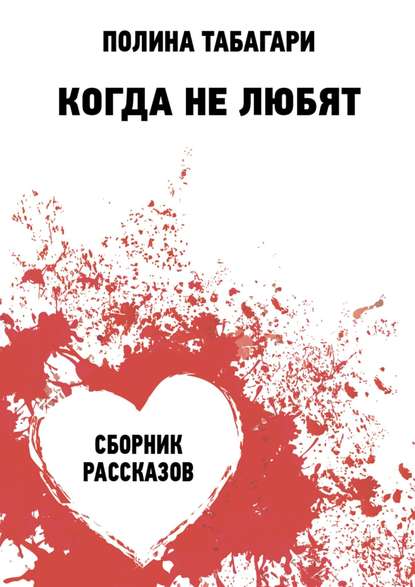 ПОЛИНА ТАБАГАРИ

КОГДА НЕ ЛЮБЯТ

СБОРНИК РАССКАЗОВ